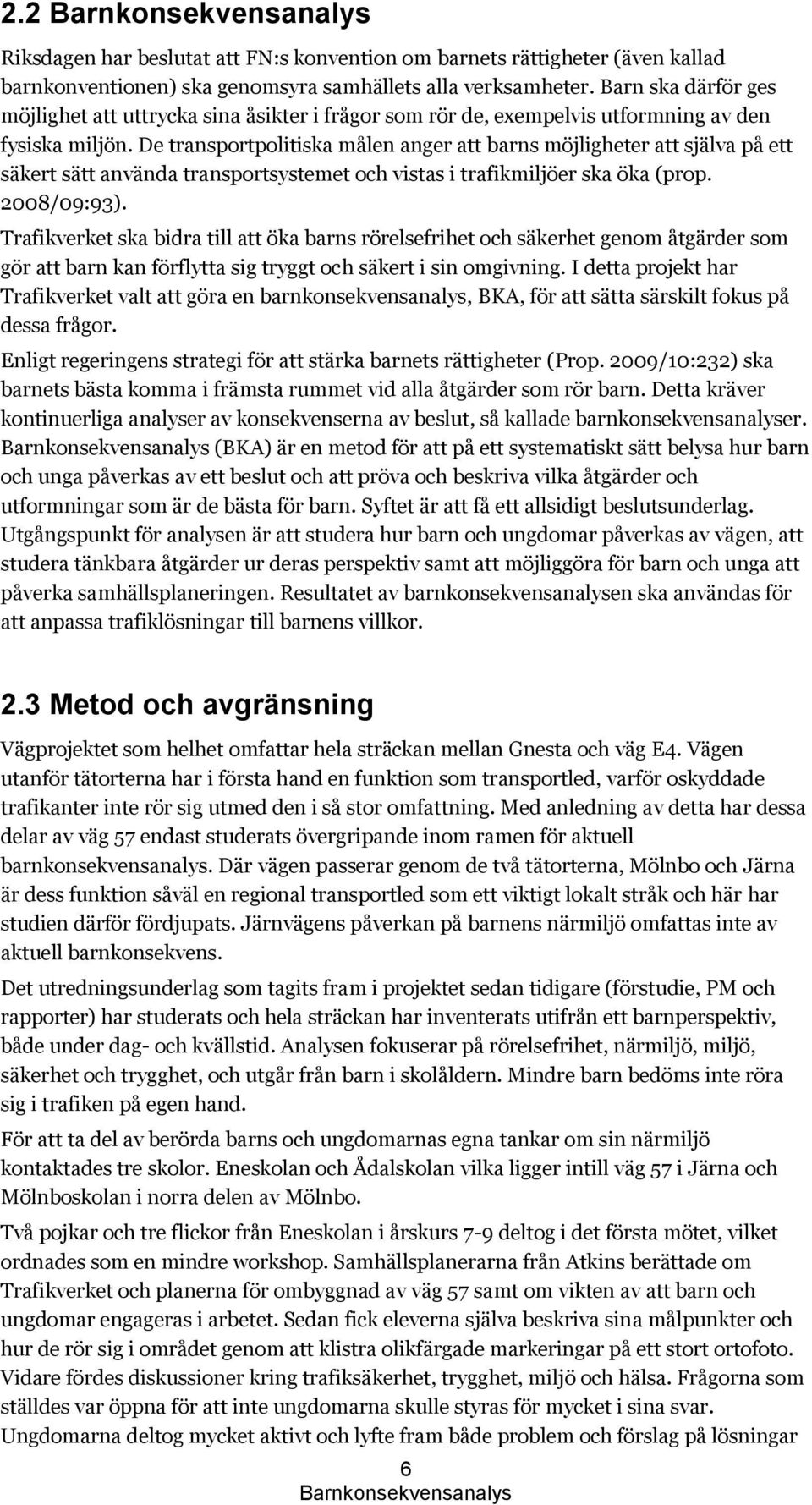 2.2 Barnkonsekvensanalys

Riksdagen har beslutat att FN:s konvention om barnets rättigheter (även kallad barnkonventionen) ska genomsyra samhällets alla verksamheter. Barn ska därför ges möjlighet att uttrycka sina åsikter i frågor som rör de, exempelvis utformning av den fysiska miljön. De transportpolitiska målen anger att barns möjligheter att själva på ett säkert sätt använda transportsystemet och vistas i trafikmiljöer ska öka (prop. 2008/09:93).

Trafikverket ska bidra till att öka barns rörelsefrihet och säkerhet genom åtgärder som gör att barn kan förflytta sig tryggt och säkert i sin omgivning. I detta projekt har Trafikverket valt att göra en barnkonsekvensanalys, BKA, för att sätta särskilt fokus på dessa frågor.

Enligt regeringens strategi för att stärka barnets rättigheter (Prop. 2009/10:232) ska barnets bästa komma i främsta rummet vid alla åtgärder som rör barn. Detta kräver kontinuerliga analyser av konsekvenserna av beslut, så kallade barnkonsekvensanalyser. Barnkonsekvensanalys (BKA) är en metod för att på ett systematiskt sätt belysa hur barn och unga påverkas av ett beslut och att pröva och beskriva vilka åtgärder och utformningar som är de bästa för barn. Syftet är att få ett allsidigt beslutsunderlag. Utgångspunkt för analysen är att studera hur barn och ungdomar påverkas av vägen, att studera tänkbara åtgärder ur deras perspektiv samt att möjliggöra för barn och unga att påverka samhällsplaneringen. Resultatet av barnkonsekvensanalysen ska användas för att anpassa trafiklösningar till barnens villkor.

2.3 Metod och avgränsning

Vägprojektet som helhet omfattar hela sträckan mellan Gnesta och väg E4. Vägen utanför tätorterna har i första hand en funktion som transportled, varför oskyddade trafikanter inte rör sig utmed den i så stor omfattning. Med anledning av detta har dessa delar av väg 57 endast studerats övergripande inom ramen för aktuell barnkonsekvensanalys. Där vägen passerar genom de två tätorterna, Mölnbo och Järna är dess funktion såväl en regional transportled som ett viktigt lokalt stråk och här har studien därför fördjupats. Järnvägens påverkan på barnens närmiljö omfattas inte av aktuell barnkonsekvens.

Det utredningsunderlag som tagits fram i projektet sedan tidigare (förstudie, PM och rapporter) har studerats och hela sträckan har inventerats utifrån ett barnperspektiv, både under dag- och kvällstid. Analysen fokuserar på rörelsefrihet, närmiljö, miljö, säkerhet och trygghet, och utgår från barn i skolåldern. Mindre barn bedöms inte röra sig i trafiken på egen hand.

För att ta del av berörda barns och ungdomarnas egna tankar om sin närmiljö kontaktades tre skolor. Eneskolan och Ådalskolan vilka ligger intill väg 57 i Järna och Mölnboskolan i norra delen av Mölnbo.

Två pojkar och tre flickor från Eneskolan i årskurs 7-9 deltog i det första mötet, vilket ordnades som en mindre workshop. Samhällsplanerarna från Atkins berättade om Trafikverket och planerna för ombyggnad av väg 57 samt om vikten av att barn och ungdomar engageras i arbetet. Sedan fick eleverna själva beskriva sina målpunkter och hur de rör sig i området genom att klistra olikfärgade markeringar på ett stort ortofoto. Vidare fördes diskussioner kring trafiksäkerhet, trygghet, miljö och hälsa. Frågorna som ställdes var öppna för att inte ungdomarna skulle styras för mycket i sina svar. Ungdomarna deltog mycket aktivt och lyfte fram både problem och förslag på lösningar

6
Barnkonsekvensanalys